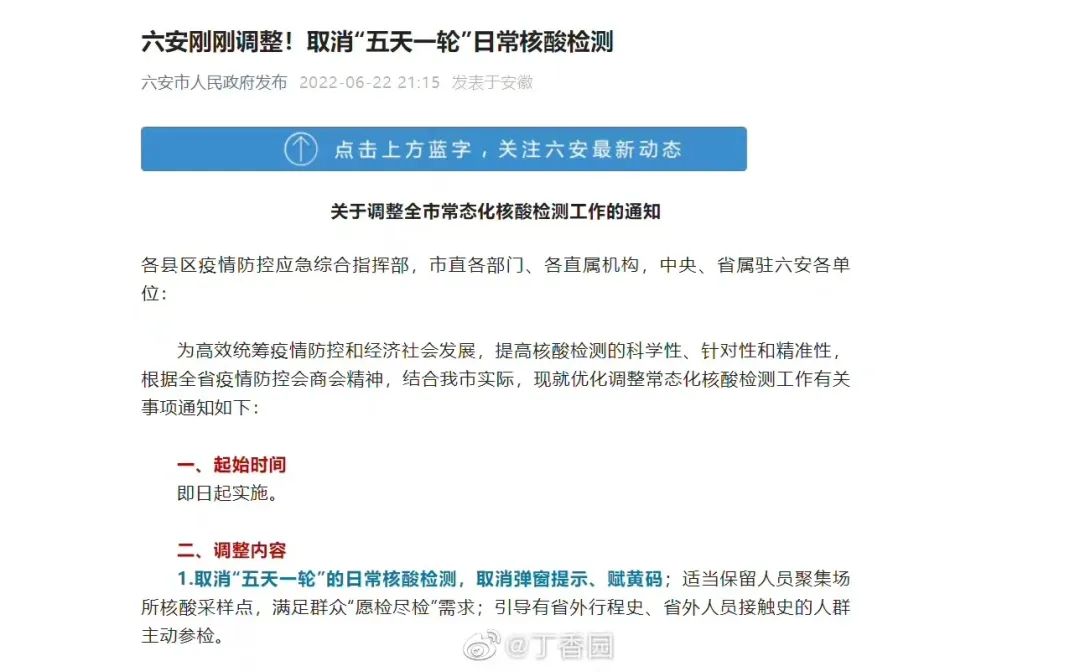 六安刚刚调整！取消“五天一轮”日常核酸检测

六安市人民政府发布 2022-06-22 21:15 发表于安徽

点击上方蓝字，关注六安最新动态

关于调整全市常态化核酸检测工作的通知

各县区疫情防控应急综合指挥部，市直各部门、各直属机构，中央、省属驻六安各单位：

为高效统筹疫情防控和经济社会发展，提高核酸检测的科学性、针对性和精准性，根据全省疫情防控会商会精神，结合我市实际，现就优化调整常态化核酸检测工作有关事项通知如下：

一、起始时间
即日起实施。

二、调整内容
1.取消“五天一轮”的日常核酸检测，取消弹窗提示、赋黄码；适当保留人员聚集场所核酸采样点，满足群众“愿检尽检”需求；引导有省外行程史、省外人员接触史的人群主动参检。

@丁香园